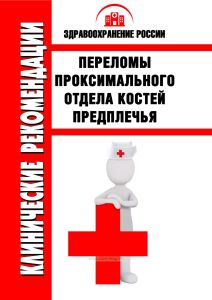 КЛИНИЧЕСКИЕ РЕКОМЕНДАЦИИ

ЗДРАВООХРАНЕНИЕ РОССИИ

ПЕРЕЛОМЫ ПРОКСИМАЛЬНОГО ОТДЕЛА КОСТЕЙ ПРЕДПЛЕЧЬЯ